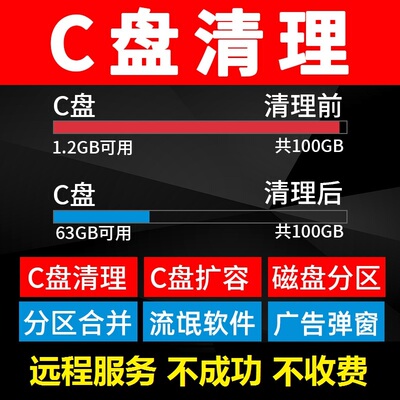 C盘清理

C盘 清理前

1.2GB可用 共100GB

C盘 清理后

63GB可用 共100GB

C盘清理 C盘扩容 磁盘分区

分区合并 流氓软件 广告弹窗

远程服务 不成功 不收费